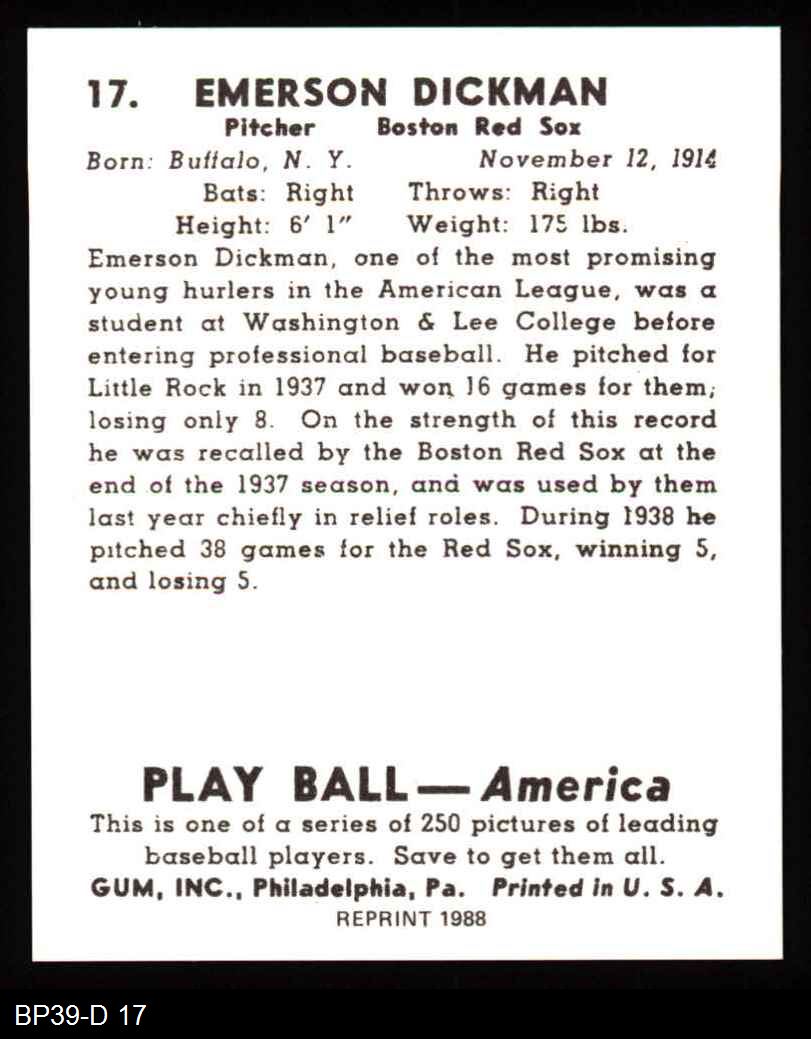 17. EMERSON DICKMAN
Pitcher Boston Red Sox
Born: Buffalo, N. Y. November 12, 1914
Bats: Right Throws: Right
Height: 6' 1" Weight: 175 lbs.

Emerson Dickman, one of the most promising young hurlers in the American League, was a student at Washington & Lee College before entering professional baseball. He pitched for Little Rock in 1937 and won 16 games for them, losing only 8. On the strength of this record he was recalled by the Boston Red Sox at the end of the 1937 season, and was used by them last year chiefly in relief roles. During 1938 he pitched 38 games for the Red Sox, winning 5, and losing 5.

PLAY BALL — America
This is one of a series of 250 pictures of leading baseball players. Save to get them all.
GUM, INC., Philadelphia, Pa. Printed in U. S. A.
REPRINT 1988

BP39-D 17